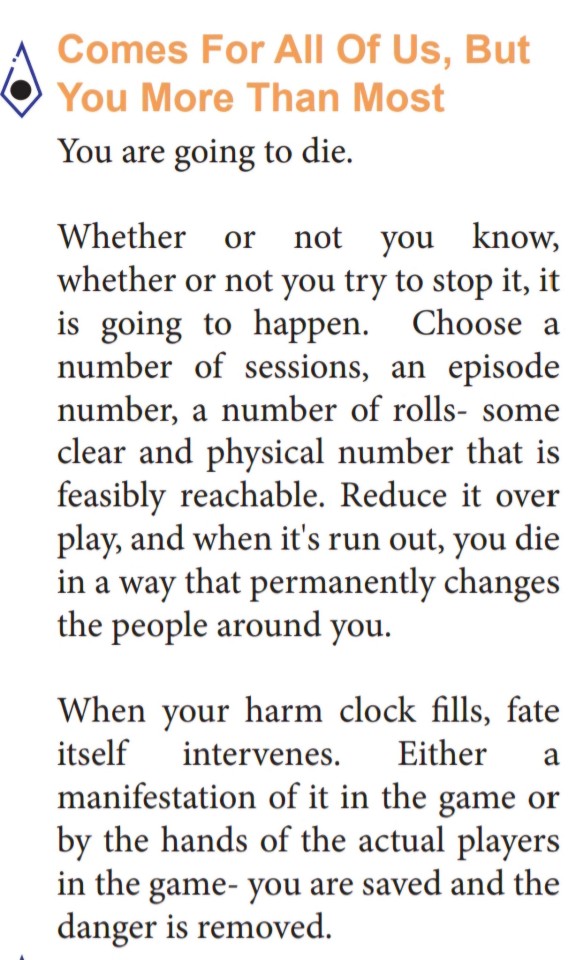 Comes For All Of Us, But You More Than Most

You are going to die.

Whether or not you know, whether or not you try to stop it, it is going to happen. Choose a number of sessions, an episode number, a number of rolls- some clear and physical number that is feasibly reachable. Reduce it over play, and when it's run out, you die in a way that permanently changes the people around you.

When your harm clock fills, fate itself intervenes. Either a manifestation of it in the game or by the hands of the actual players in the game- you are saved and the danger is removed.